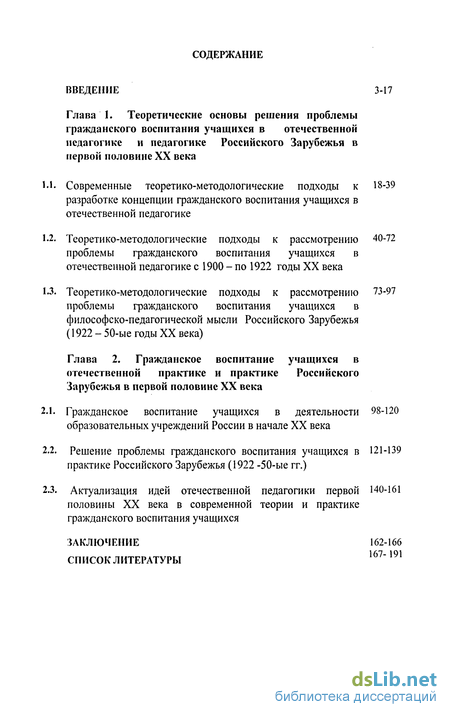 СОДЕРЖАНИЕ

ВВЕДЕНИЕ 3-17

Глава 1. Теоретические основы решения проблемы гражданского воспитания учащихся в отечественной педагогике и педагогике Российского Зарубежья в первой половине XX века

1.1. Современные теоретико-методологические подходы к разработке концепции гражданского воспитания учащихся в отечественной педагогике 18-39

1.2. Теоретико-методологические подходы к рассмотрению проблемы гражданского воспитания учащихся в отечественной педагогике с 1900 – по 1922 годы XX века 40-72

1.3. Теоретико-методологические подходы к рассмотрению проблемы гражданского воспитания учащихся в философско-педагогической мысли Российского Зарубежья (1922 – 50-ые годы XX века) 73-97

Глава 2. Гражданское воспитание учащихся в отечественной практике и практике Российского Зарубежья в первой половине XX века

2.1. Гражданское воспитание учащихся в деятельности образовательных учреждений России в начале XX века 98-120

2.2. Решение проблемы гражданского воспитания учащихся в практике Российского Зарубежья (1922 -50-ые гг.) 121-139

2.3. Актуализация идей отечественной педагогики первой половины XX века в современной теории и практике гражданского воспитания учащихся 140-161

ЗАКЛЮЧЕНИЕ 162-166

СПИСОК ЛИТЕРАТУРЫ 167- 191

dsLib.net
библиотека диссертаций